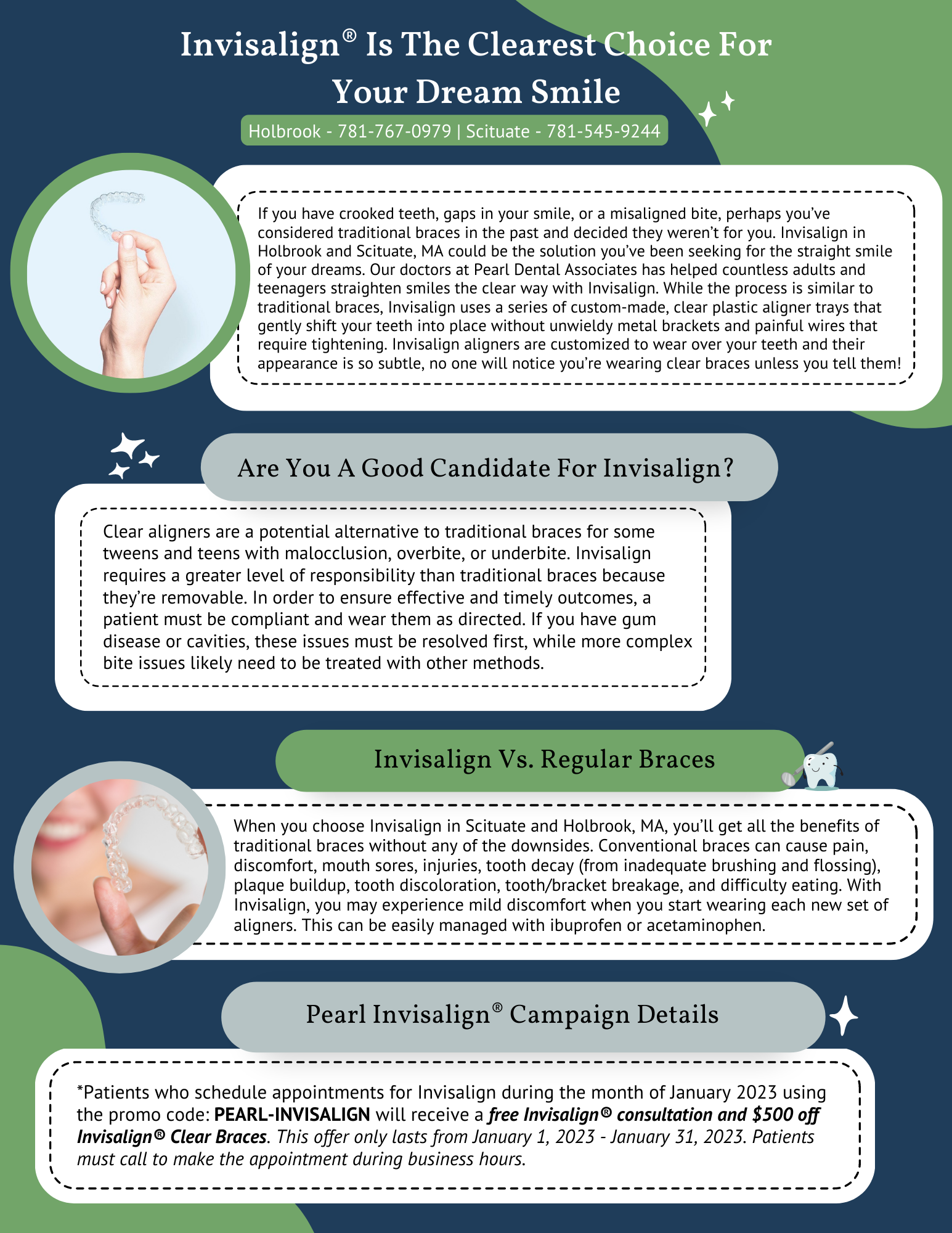 Invisalign® Is The Clearest Choice For Your Dream Smile

Holbrook - 781-767-0979 | Scituate - 781-545-9244

If you have crooked teeth, gaps in your smile, or a misaligned bite, perhaps you've considered traditional braces in the past and decided they weren't for you. Invisalign in Holbrook and Scituate, MA could be the solution you've been seeking for the straight smile of your dreams. Our doctors at Pearl Dental Associates has helped countless adults and teenagers straighten smiles the clear way with Invisalign. While the process is similar to traditional braces, Invisalign uses a series of custom-made, clear plastic aligner trays that gently shift your teeth into place without unwieldy metal brackets and painful wires that require tightening. Invisalign aligners are customized to wear over your teeth and their appearance is so subtle, no one will notice you're wearing clear braces unless you tell them!

Are You A Good Candidate For Invisalign?

Clear aligners are a potential alternative to traditional braces for some tweens and teens with malocclusion, overbite, or underbite. Invisalign requires a greater level of responsibility than traditional braces because they're removable. In order to ensure effective and timely outcomes, a patient must be compliant and wear them as directed. If you have gum disease or cavities, these issues must be resolved first, while more complex bite issues likely need to be treated with other methods.

Invisalign Vs. Regular Braces

When you choose Invisalign in Scituate and Holbrook, MA, you'll get all the benefits of traditional braces without any of the downsides. Conventional braces can cause pain, discomfort, mouth sores, injuries, tooth decay (from inadequate brushing and flossing), plaque buildup, tooth discoloration, tooth/bracket breakage, and difficulty eating. With Invisalign, you may experience mild discomfort when you start wearing each new set of aligners. This can be easily managed with ibuprofen or acetaminophen.

Pearl Invisalign® Campaign Details

*Patients who schedule appointments for Invisalign during the month of January 2023 using the promo code: PEARL-INVISALIGN will receive a free Invisalign® consultation and $500 off Invisalign® Clear Braces. This offer only lasts from January 1, 2023 - January 31, 2023. Patients must call to make the appointment during business hours.